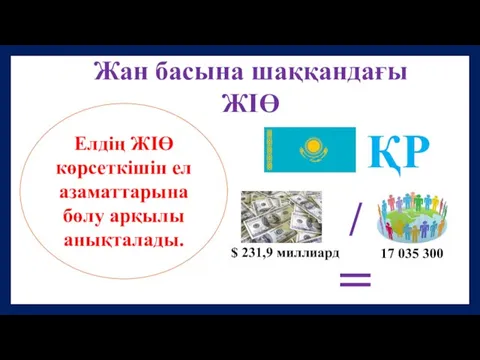 Жан басына шаққандағы ЖІӨ

Елдің ЖІӨ көрсеткішін ел азаматтарына бөлу арқылы анықталады.

ҚР

$ 231,9 миллиард

/

17 035 300

=